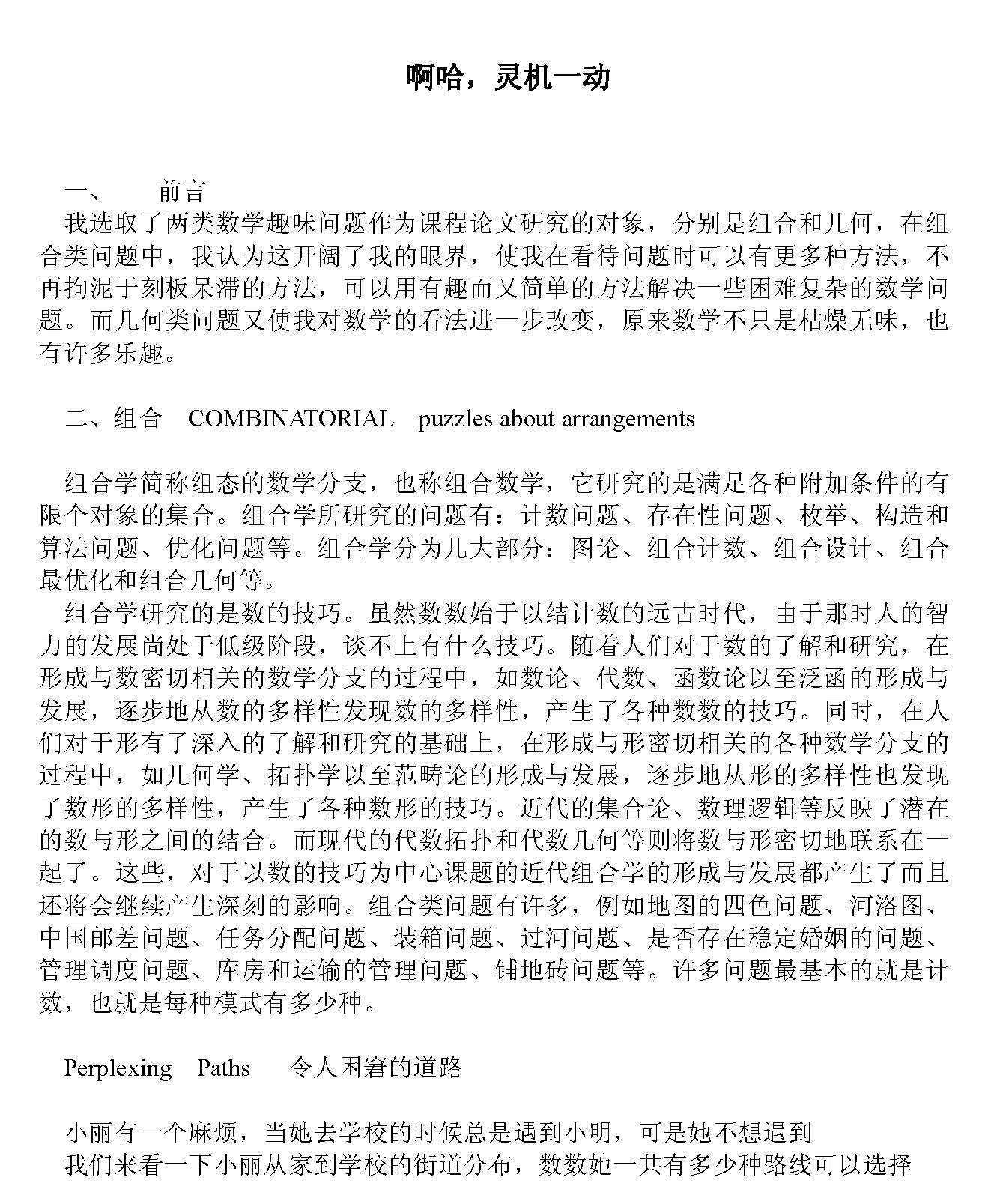 啊哈，灵机一动

一、　前言

我选取了两类数学趣味问题作为课程论文研究的对象，分别是组合和几何，在组合类问题中，我认为这开阔了我的眼界，使我在看待问题时可以有更多种方法，不再拘泥于刻板呆滞的方法，可以用有趣而又简单的方法解决一些困难复杂的数学问题。而几何类问题又使我对数学的看法进一步改变，原来数学不只是枯燥无味，也有许多乐趣。

二、组合　COMBINATORIAL　puzzles about arrangements

组合学简称组态的数学分支，也称组合数学，它研究的是满足各种附加条件的有限个对象的集合。组合学所研究的问题有：计数问题、存在性问题、枚举、构造和算法问题、优化问题等。组合学分为几大部分：图论、组合计数、组合设计、组合最优化和组合几何等。

组合学研究的是数的技巧。虽然数数始于以结计数的远古时代，由于那时人的智力的发展尚处于低级阶段，谈不上有什么技巧。随着人们对于数的了解和研究，在形成与数密切相关的数学分支的过程中，如数论、代数、函数论以至泛函的形成与发展，逐步地从数的多样性发现数的多样性，产生了各种数数的技巧。同时，在人们对于形有了深入的了解和研究的基础上，在形成与形密切相关的各种数学分支的过程中，如几何学、拓扑学以至范畴论的形成与发展，逐步地从形的多样性也发现了数形的多样性，产生了各种数形的技巧。近代的集合论、数理逻辑等反映了潜在的数与形之间的结合。而现代的代数拓扑和代数几何等则将数与形密切地联系在一起了。这些，对于以数的技巧为中心课题的近代组合学的形成与发展都产生了而且还将会继续产生深刻的影响。组合类问题有许多，例如地图的四色问题、河洛图、中国邮差问题、任务分配问题、装箱问题、过河问题、是否存在稳定婚姻的问题、管理调度问题、库房和运输的管理问题、铺地砖问题等。许多问题最基本的就是计数，也就是每种模式有多少种。

Perplexing　Paths　令人困窘的道路

小丽有一个麻烦，当她去学校的时候总是遇到小明，可是她不想遇到
我们来看一下小丽从家到学校的街道分布，数数她一共有多少种路线可以选择